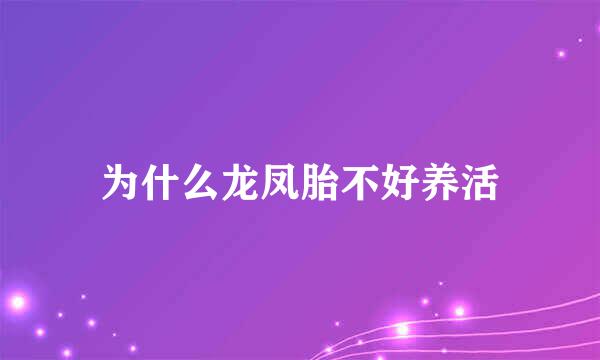 为什么龙凤胎不好养活